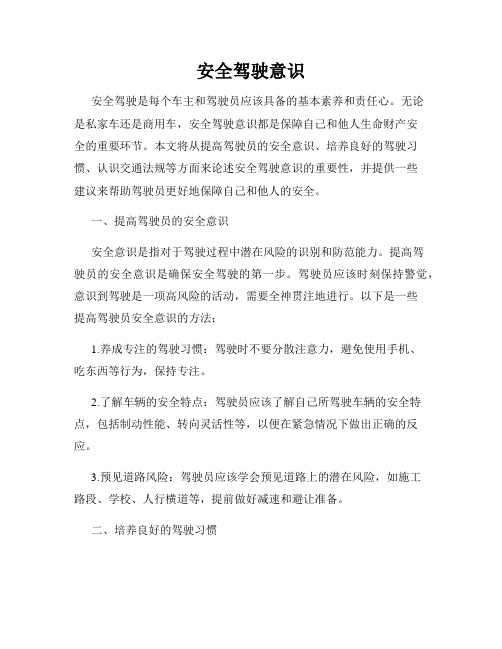 安全驾驶意识

安全驾驶是每个车主和驾驶员应该具备的基本素养和责任心。无论是私家车还是商用车，安全驾驶意识都是保障自己和他人生命财产安全的重要环节。本文将从提高驾驶员的安全意识、培养良好的驾驶习惯、认识交通法规等方面来论述安全驾驶意识的重要性，并提供一些建议来帮助驾驶员更好地保障自己和他人的安全。

一、提高驾驶员的安全意识

安全意识是指对于驾驶过程中潜在风险的识别和防范能力。提高驾驶员的安全意识是确保安全驾驶的第一步。驾驶员应该时刻保持警觉，意识到驾驶是一项高风险的活动，需要全神贯注地进行。以下是一些提高驾驶员安全意识的方法：

1.养成专注的驾驶习惯：驾驶时不要分散注意力，避免使用手机、吃东西等行为，保持专注。

2.了解车辆的安全特点：驾驶员应该了解自己所驾驶车辆的安全特点，包括制动性能、转向灵活性等，以便在紧急情况下做出正确的反应。

3.预见道路风险：驾驶员应该学会预见道路上的潜在风险，如施工路段、学校、人行横道等，提前做好减速和避让准备。

二、培养良好的驾驶习惯